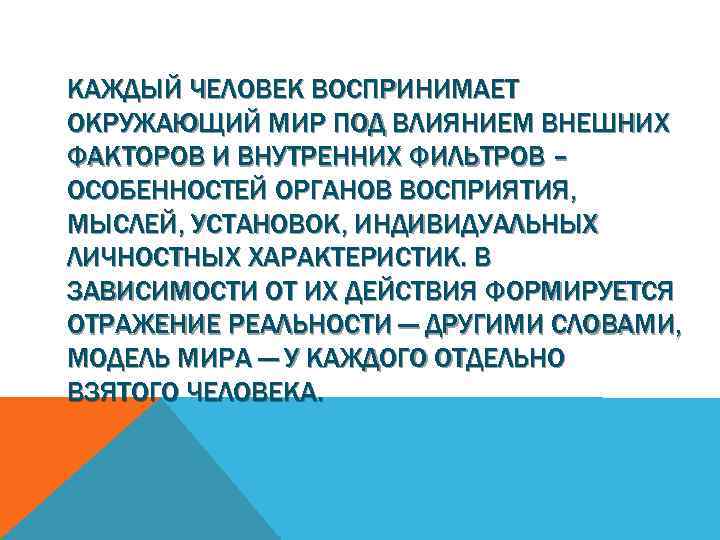 КАЖДЫЙ ЧЕЛОВЕК ВОСПРИНИМАЕТ ОКРУЖАЮЩИЙ МИР ПОД ВЛИЯНИЕМ ВНЕШНИХ ФАКТОРОВ И ВНУТРЕННИХ ФИЛЬТРОВ – ОСОБЕННОСТЕЙ ОРГАНОВ ВОСПРИЯТИЯ, МЫСЛЕЙ, УСТАНОВОК, ИНДИВИДУАЛЬНЫХ ЛИЧНОСТНЫХ ХАРАКТЕРИСТИК. В ЗАВИСИМОСТИ ОТ ИХ ДЕЙСТВИЯ ФОРМИРУЕТСЯ ОТРАЖЕНИЕ РЕАЛЬНОСТИ — ДРУГИМИ СЛОВАМИ, МОДЕЛЬ МИРА — У КАЖДОГО ОТДЕЛЬНО ВЗЯТОГО ЧЕЛОВЕКА.